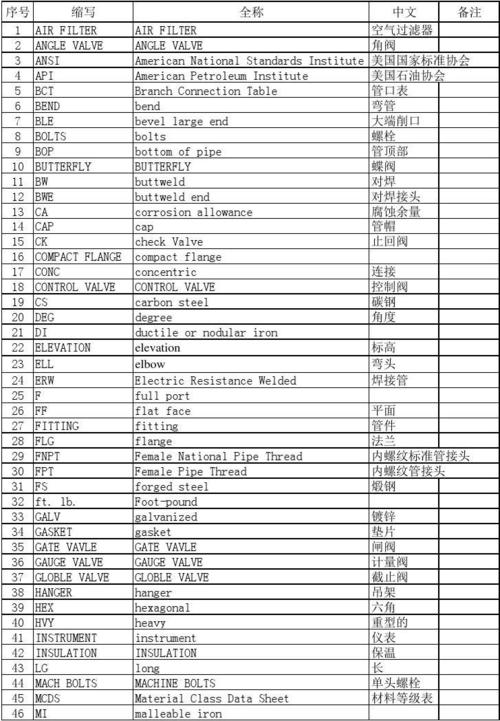 | 序号 | 缩写 | 全称 | 中文 | 备注 |
|---|---|---|---|---|
| 1 | AIR FILTER | AIR FILTER | 空气过滤器 | |
| 2 | ANGLE VALVE | ANGLE VALVE | 角阀 | |
| 3 | ANSI | American National Standards Institute | 美国国家标准协会 | |
| 4 | API | American Petroleum Institute | 美国石油协会 | |
| 5 | BCT | Branch Connection Table | 管口表 | |
| 6 | BEND | bend | 弯管 | |
| 7 | BLE | bevel large end | 大端削口 | |
| 8 | BOLTS | bolts | 螺栓 | |
| 9 | BOP | bottom of pipe | 管顶部 | |
| 10 | BUTTERFLY | BUTTERFLY | 蝶阀 | |
| 11 | BW | buttweld | 对焊 | |
| 12 | BWE | buttweld end | 对焊接头 | |
| 13 | CA | corrosion allowance | 腐蚀余量 | |
| 14 | CAP | cap | 管帽 | |
| 15 | CK | check Valve | 止回阀 | |
| 16 | COMPACT FLANGE | compact flange | | |
| 17 | CONC | concentric | 连接 | |
| 18 | CONTROL VALVE | CONTROL VALVE | 控制阀 | |
| 19 | CS | carbon steel | 碳钢 | |
| 20 | DEG | degree | 角度 | |
| 21 | DI | ductile or nodular iron | | |
| 22 | ELEVATION | elevation | 标高 | |
| 23 | ELL | elbow | 弯头 | |
| 24 | ERW | Electric Resistance Welded | 焊接管 | |
| 25 | F | full port | | |
| 26 | FF | flat face | 平面 | |
| 27 | FITTING | fitting | 管件 | |
| 28 | FLG | flange | 法兰 | |
| 29 | FNPT | Female National Pipe Thread | 内螺纹标准管接头 | |
| 30 | FPT | Female Pipe Thread | 内螺纹管接头 | |
| 31 | FS | forged steel | 煅钢 | |
| 32 | ft. lb. | Foot-pound | | |
| 33 | GALV | galvanized | 镀锌 | |
| 34 | GASKET | gasket | 垫片 | |
| 35 | GATE VAVLE | GATE VAVLE | 闸阀 | |
| 36 | GAUGE VALVE | GAUGE VALVE | 计量阀 | |
| 37 | GLOBLE VALVE | GLOBLE VALVE | 截止阀 | |
| 38 | HANGER | hanger | 吊架 | |
| 39 | HEX | hexagonal | 六角 | |
| 40 | HVY | heavy | 重型的 | |
| 41 | INSTRUMENT | instrument | 仪表 | |
| 42 | INSULATION | INSULATION | 保温 | |
| 43 | LG | long | 长 | |
| 44 | MACH BOLTS | MACHINE BOLTS | 单头螺栓 | |
| 45 | MCDS | Material Class Data Sheet | 材料等级表 | |
| 46 | MI | malleable iron | | |